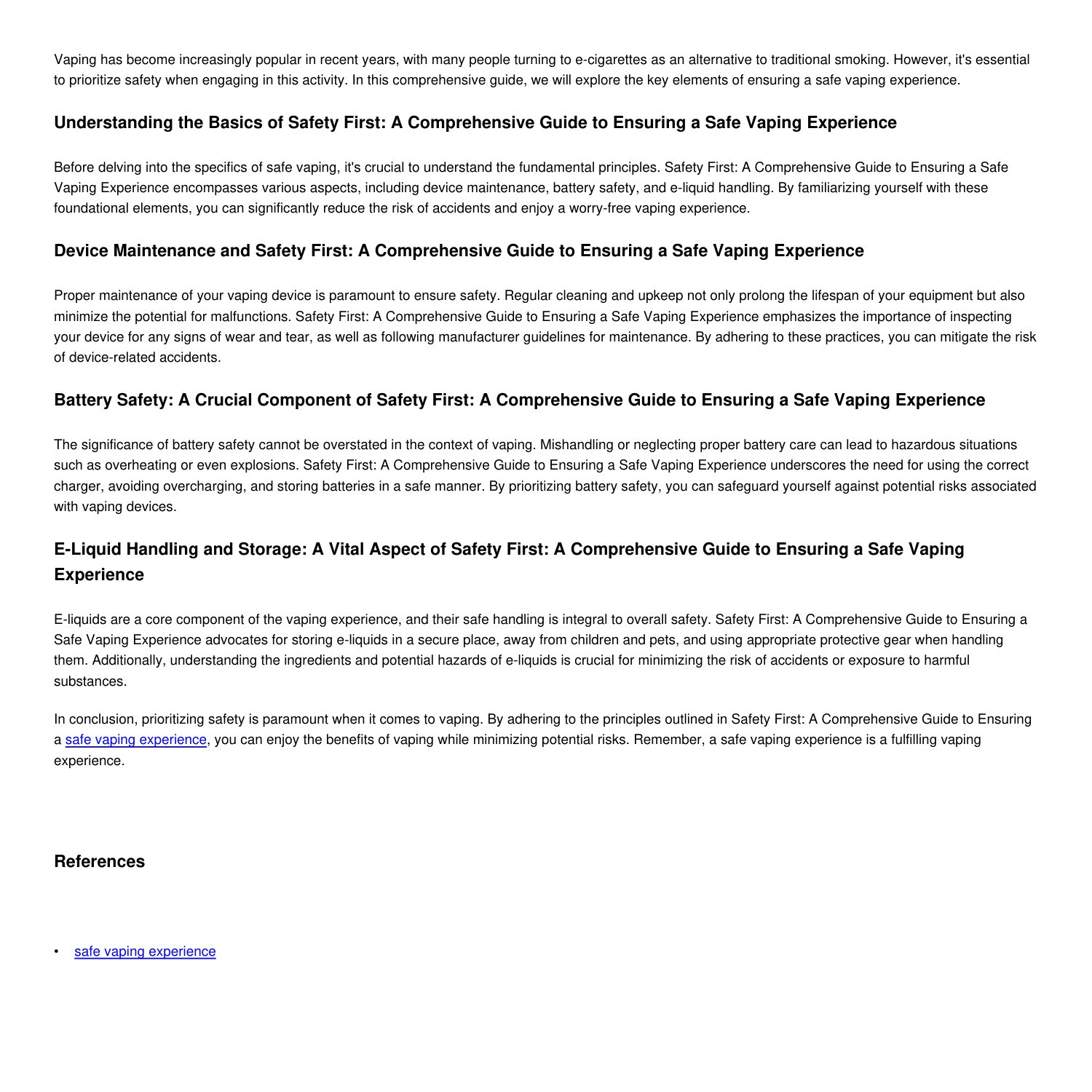 Vaping has become increasingly popular in recent years, with many people turning to e-cigarettes as an alternative to traditional smoking. However, it's essential to prioritize safety when engaging in this activity. In this comprehensive guide, we will explore the key elements of ensuring a safe vaping experience.

Understanding the Basics of Safety First: A Comprehensive Guide to Ensuring a Safe Vaping Experience

Before delving into the specifics of safe vaping, it's crucial to understand the fundamental principles. Safety First: A Comprehensive Guide to Ensuring a Safe Vaping Experience encompasses various aspects, including device maintenance, battery safety, and e-liquid handling. By familiarizing yourself with these foundational elements, you can significantly reduce the risk of accidents and enjoy a worry-free vaping experience.

Device Maintenance and Safety First: A Comprehensive Guide to Ensuring a Safe Vaping Experience

Proper maintenance of your vaping device is paramount to ensure safety. Regular cleaning and upkeep not only prolong the lifespan of your equipment but also minimize the potential for malfunctions. Safety First: A Comprehensive Guide to Ensuring a Safe Vaping Experience emphasizes the importance of inspecting your device for any signs of wear and tear, as well as following manufacturer guidelines for maintenance. By adhering to these practices, you can mitigate the risk of device-related accidents.

Battery Safety: A Crucial Component of Safety First: A Comprehensive Guide to Ensuring a Safe Vaping Experience

The significance of battery safety cannot be overstated in the context of vaping. Mishandling or neglecting proper battery care can lead to hazardous situations such as overheating or even explosions. Safety First: A Comprehensive Guide to Ensuring a Safe Vaping Experience underscores the need for using the correct charger, avoiding overcharging, and storing batteries in a safe manner. By prioritizing battery safety, you can safeguard yourself against potential risks associated with vaping devices.

E-Liquid Handling and Storage: A Vital Aspect of Safety First: A Comprehensive Guide to Ensuring a Safe Vaping Experience

E-liquids are a core component of the vaping experience, and their safe handling is integral to overall safety. Safety First: A Comprehensive Guide to Ensuring a Safe Vaping Experience advocates for storing e-liquids in a secure place, away from children and pets, and using appropriate protective gear when handling them. Additionally, understanding the ingredients and potential hazards of e-liquids is crucial for minimizing the risk of accidents or exposure to harmful substances.

In conclusion, prioritizing safety is paramount when it comes to vaping. By adhering to the principles outlined in Safety First: A Comprehensive Guide to Ensuring a safe vaping experience, you can enjoy the benefits of vaping while minimizing potential risks. Remember, a safe vaping experience is a fulfilling vaping experience.

References

• safe vaping experience